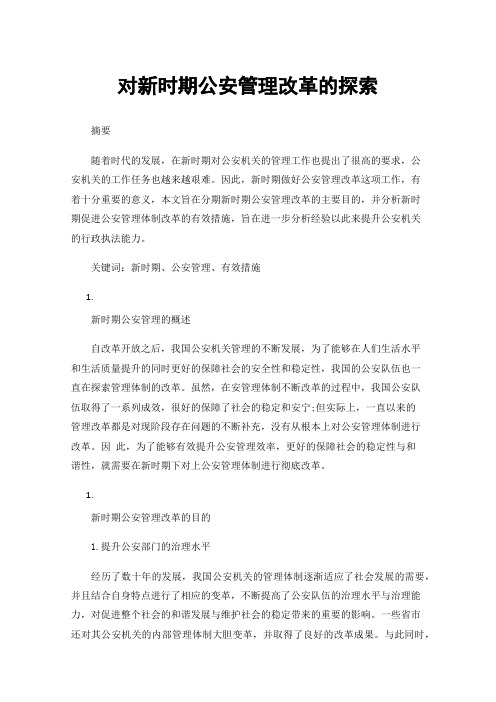 对新时期公安管理改革的探索

摘要

随着时代的发展，在新时期对公安机关的管理工作也提出了很高的要求，公安机关的工作任务也越来越艰难。因此，新时期做好公安管理改革这项工作，有着十分重要的意义，本文旨在分期新时期公安管理改革的主要目的，并分析新时期促进公安管理体制改革的有效措施，旨在进一步分析经验以此来提升公安机关的行政执法能力。

关键词：新时期、公安管理、有效措施

1.

新时期公安管理的概述

自改革开放之后，我国公安机关管理的不断发展，为了能够在人们生活水平和生活质量提升的同时更好的保障社会的安全性和稳定性，我国的公安队伍也一直在探索管理体制的改革。虽然，在安管理体制不断改革的过程中，我国公安队伍取得了一系列成效，很好的保障了社会的稳定和安宁;但实际上，一直以来的管理改革都是对现阶段存在问题的不断补充，没有从根本上对公安管理体制进行改革。因 此，为了能够有效提升公安管理效率，更好的保障社会的稳定性与和谐性，就需要在新时期下对上公安管理体制进行彻底改革。

1.

新时期公安管理改革的目的

1. 提升公安部门的治理水平

经历了数十年的发展，我国公安机关的管理体制逐渐适应了社会发展的需要，并且结合自身特点进行了相应的变革，不断提高了公安队伍的治理水平与治理能力，对促进整个社会的和谐发展与维护社会的稳定带来的重要的影响。一些省市还对其公安机关的内部管理体制大胆变革，并取得了良好的改革成果。与此同时，